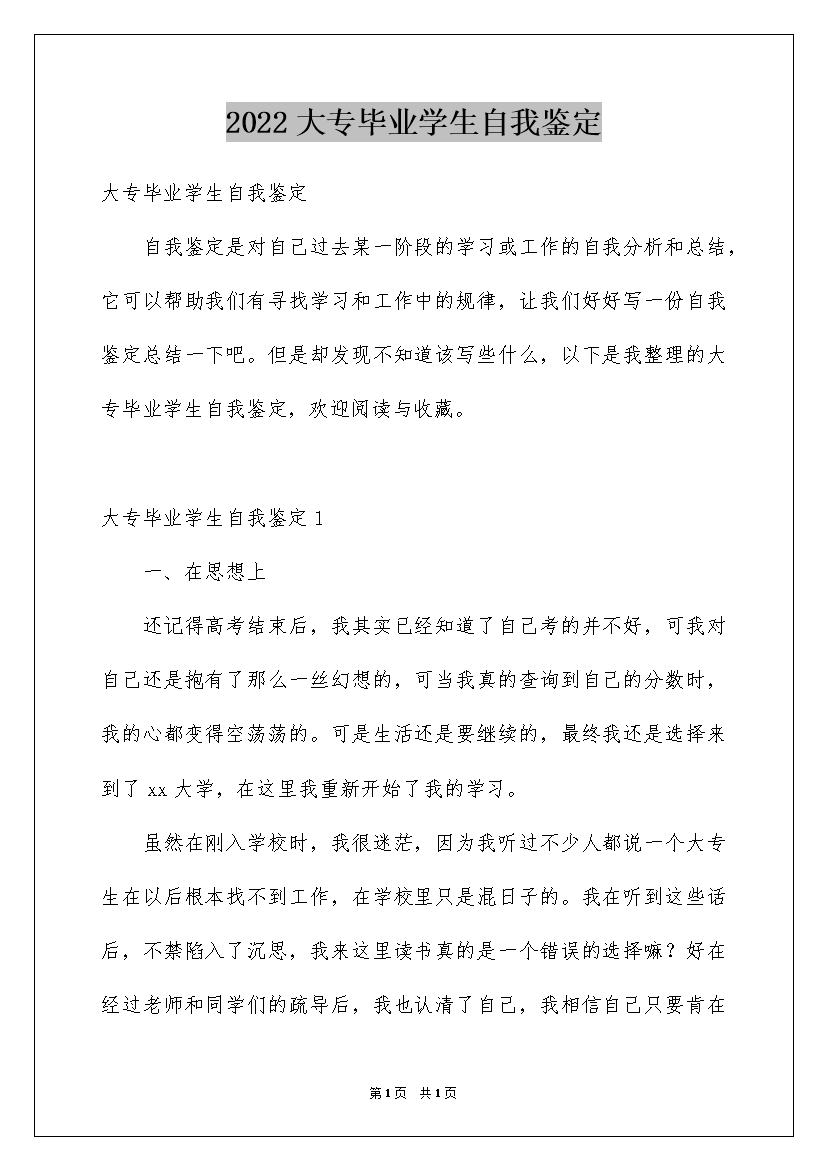 2022大专毕业学生自我鉴定

大专毕业学生自我鉴定

自我鉴定是对自己过去某一阶段的学习或工作的自我分析和总结，它可以帮助我们有寻找学习和工作中的规律，让我们好好写一份自我鉴定总结一下吧。但是却发现不知道该写些什么，以下是我整理的大专毕业学生自我鉴定，欢迎阅读与收藏。

大专毕业学生自我鉴定1

一、在思想上

还记得高考结束后，我其实已经知道了自己考的并不好，可我对自己还是抱有了那么一丝幻想的，可当我真的查询到自己的分数时，我的心都变得空荡荡的。可是生活还是要继续的，最终我还是选择来到了xx大学，在这里我重新开始了我的学习。

虽然在刚入学校时，我很迷茫，因为我听过不少人都说一个大专生在以后根本找不到工作，在学校里只是混日子的。我在听到这些话后，不禁陷入了沉思，我来这里读书真的是一个错误的选择嘛？好在经过老师和同学们的疏导后，我也认清了自己，我相信自己只要肯在

第1页 共1页